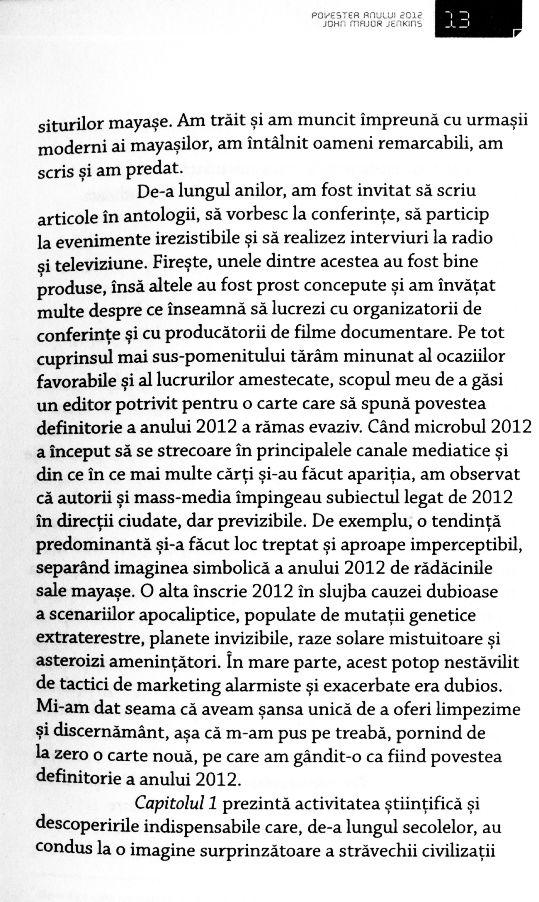 POVESTEA ANULUI 2012
JOHN MAJOR JENKINS

13

siturilor mayașe. Am trăit și am muncit împreună cu urmașii moderni ai mayașilor, am întâlnit oameni remarcabili, am scris și am predat.

De-a lungul anilor, am fost invitat să scriu articole în antologii, să vorbesc la conferințe, să particip la evenimente irezistibile și să realizez interviuri la radio și televiziune. Firește, unele dintre acestea au fost bine produse, însă altele au fost prost concepute și am învățat multe despre ce înseamnă să lucrezi cu organizatorii de conferințe și cu producătorii de filme documentare. Pe tot cuprinsul mai sus-pomenitului tărâm minunat al ocaziilor favorabile și al lucrurilor amestecate, scopul meu de a găsi un editor potrivit pentru o carte care să spună povestea definitorie a anului 2012 a rămas evaziv. Când microbul 2012 a început să se strecoare în principalele canale mediatice și din ce în ce mai multe cărți și-au făcut apariția, am observat că autorii și mass-media împingeau subiectul legat de 2012 în direcții ciudate, dar previzibile. De exemplu, o tendință predominantă și-a făcut loc treptat și aproape imperceptibil, separând imaginea simbolică a anului 2012 de rădăcinile sale mayașe. O alta înscrie 2012 în slujba cauzei dubioase a scenariilor apocaliptice, populate de mutații genetice extraterestre, planete invizibile, raze solare mistuitoare și asteroizi amenințători. În mare parte, acest potop nestăvilit de tactici de marketing alarmiste și exacerbate era dubios. Mi-am dat seama că aveam șansa unică de a oferi limpezime și discernământ, așa că m-am pus pe treabă, pornind de la zero o carte nouă, pe care am gândit-o ca fiind povestea definitorie a anului 2012.

Capitolul 1 prezintă activitatea științifică și descoperirile indispensabile care, de-a lungul secolelor, au condus la o imagine surprinzătoare a străvechii civilizații